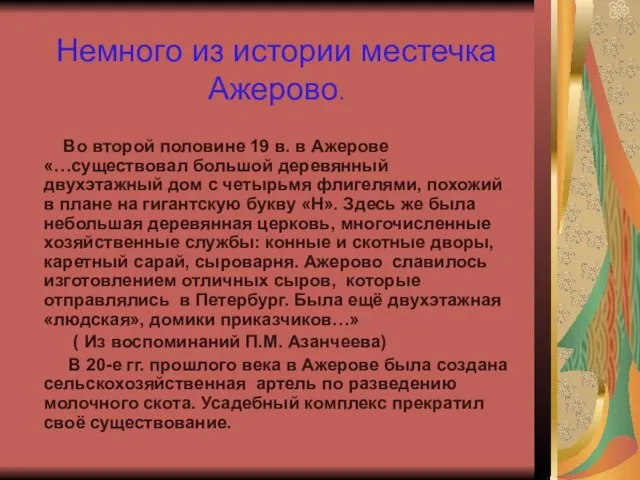 Немного из истории местечка Ажерово.

Во второй половине 19 в. в Ажерове «…существовал большой деревянный двухэтажный дом с четырьмя флигелями, похожий в плане на гигантскую букву «Н». Здесь же была небольшая деревянная церковь, многочисленные хозяйственные службы: конные и скотные дворы, каретный сарай, сыроварня. Ажерово славилось изготовлением отличных сыров, которые отправлялись в Петербург. Была ещё двухэтажная «людская», домики приказчиков…»

( Из воспоминаний П.М. Азанчеева)

В 20-е гг. прошлого века в Ажерове была создана сельскохозяйственная артель по разведению молочного скота. Усадебный комплекс прекратил своё существование.